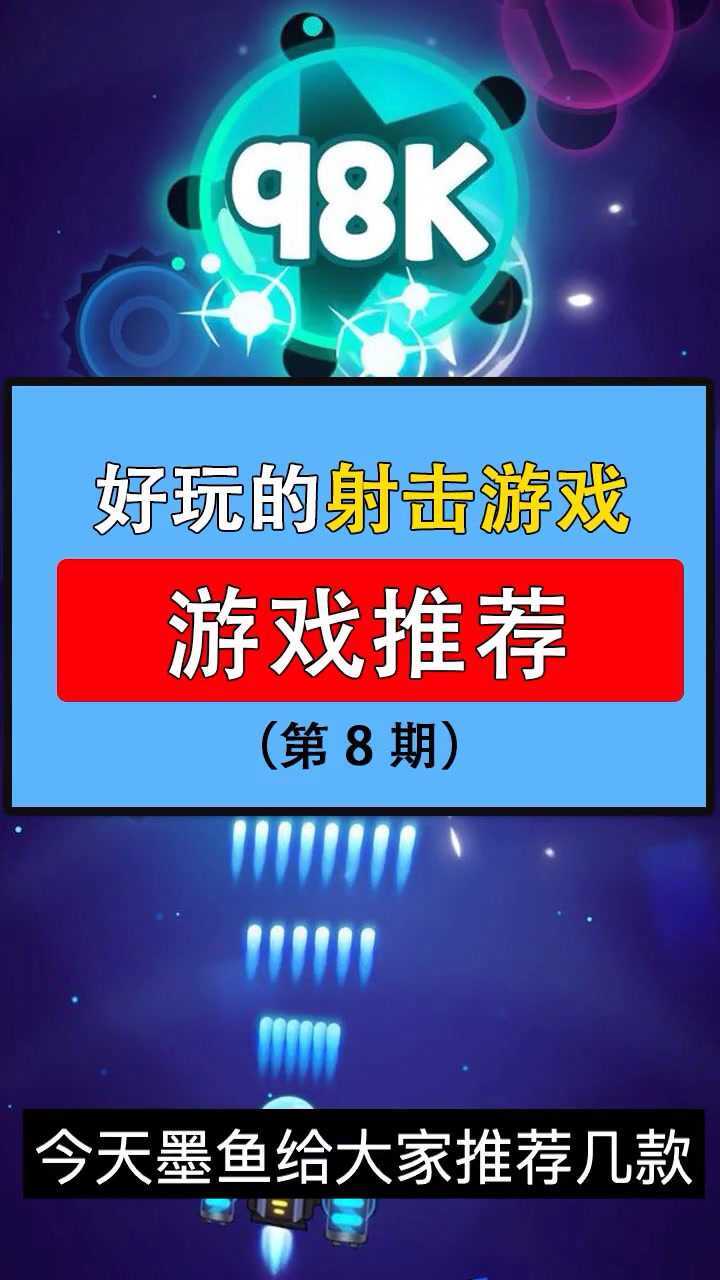 98K

好玩的射击游戏

游戏推荐

（第 8 期）

今天墨鱼给大家推荐几款